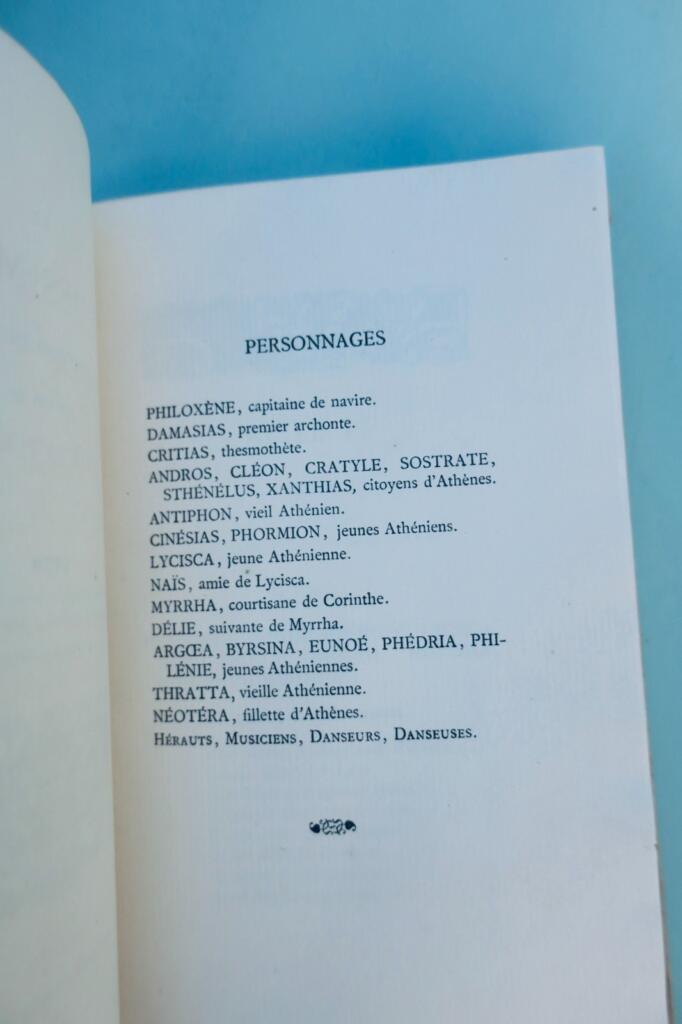 PERSONNAGES

PHILOXÈNE, capitaine de navire.
DAMASIAS, premier archonte.
CRITIAS, thesmothète.
ANDROS, CLÉON, CRATYLE, SOSTRATE, STHÉNÉLUS, XANTHIAS, citoyens d'Athènes.
ANTIPHON, vieil Athénien.
CINÉSIAS, PHORMION, jeunes Athéniens.
LYCISCA, jeune Athénienne.
NAÏS, amie de Lycisca.
MYRRHA, courtisane de Corinthe.
DÉLIE, suivante de Myrrha.
ARGŒA, BYRSINA, EUNOÉ, PHÉDRIA, PHILÉNIE, jeunes Athéniennes.
THRATTA, vieille Athénienne.
NÉOTÉRA, fillette d'Athènes.
HÉRAUTS, MUSICIENS, DANSEURS, DANSEUSES.